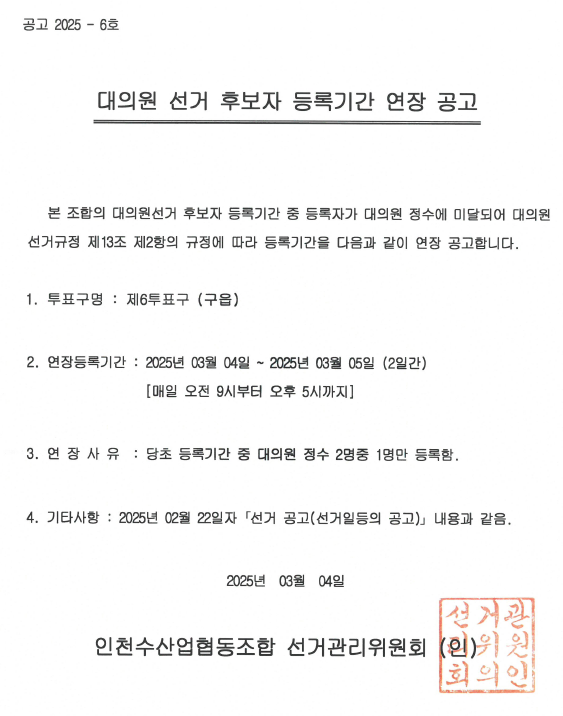 공고 2025 - 6호

대의원 선거 후보자 등록기간 연장 공고

본 조합의 대의원선거 후보자 등록기간 중 등록자가 대의원 정수에 미달되어 대의원 선거규정 제13조 제2항의 규정에 따라 등록기간을 다음과 같이 연장 공고합니다.

1. 투표구명 : 제6투표구 (구읍)

2. 연장등록기간 : 2025년 03월 04일 ~ 2025년 03월 05일 (2일간)
[매일 오전 9시부터 오후 5시까지]

3. 연 장 사 유 : 당초 등록기간 중 대의원 정수 2명중 1명만 등록함.

4. 기타사항 : 2025년 02월 22일자 「선거 공고(선거일등의 공고)」 내용과 같음.

2025년 03월 04일

인천수산업협동조합 선거관리위원회 (인)

선거관리위원회의인